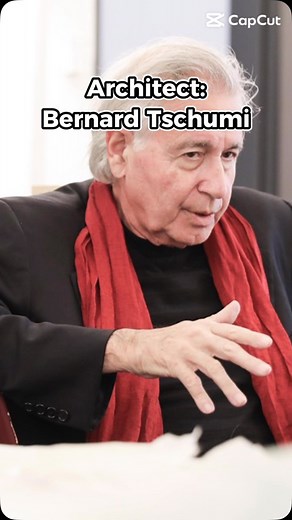 CapCut

Architect:
Bernard Tschumi